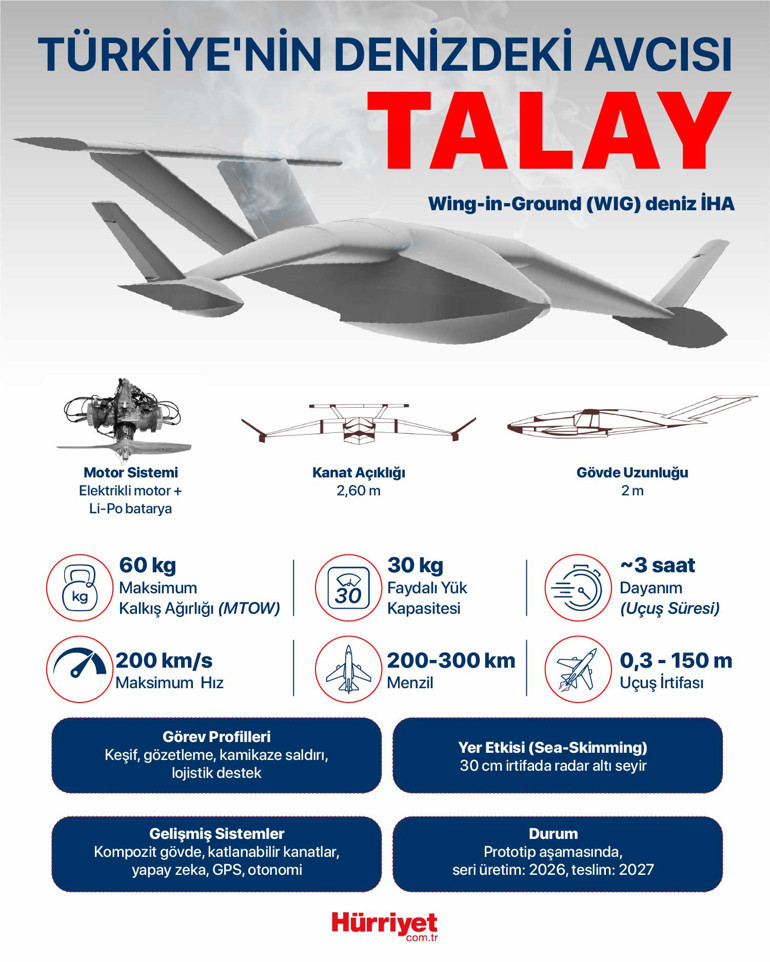 TÜRKİYE'NİN DENİZDEKİ AVCISI
TALAY
Wing-in-Ground (WIG) deniz İHA

Motor Sistemi
Elektrikli motor + Li-Po batarya

Kanat Açıklığı
2,60 m

Gövde Uzunluğu
2 m

kg
60 kg
Maksimum Kalkış Ağırlığı (MTOW)

30
30 kg
Faydalı Yük Kapasitesi

~3 saat
Dayanım
(Uçuş Süresi)

200 km/s
Maksimum Hız

200-300 km
Menzil

0,3 - 150 m
Uçuş İrtifası

Görev Profilleri
Keşif, gözetleme, kamikaze saldırı, lojistik destek

Yer Etkisi (Sea-Skimming)
30 cm irtifada radar altı seyir

Gelişmiş Sistemler
Kompozit gövde, katlanabilir kanatlar, yapay zeka, GPS, otonomi

Durum
Prototip aşamasında, seri üretim: 2026, teslim: 2027

Hürriyet
com.tr